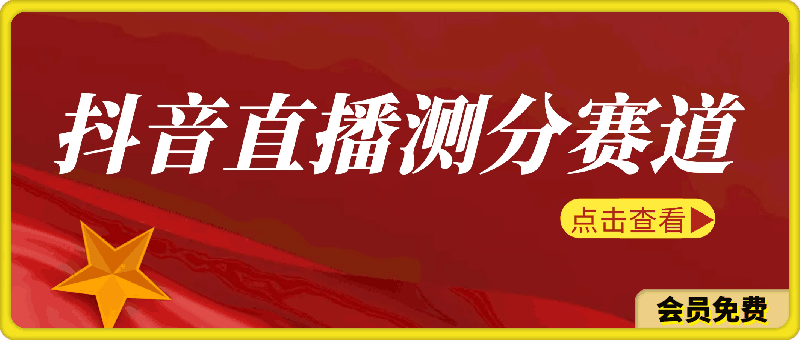 抖音直播测分赛道

点击查看

会员免费